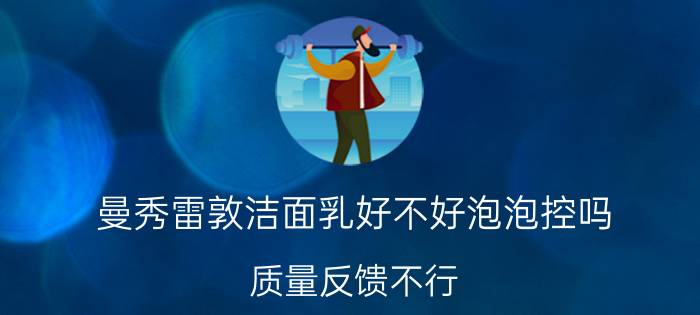 曼秀雷敦洁面乳好不好泡泡控吗

质量反馈不行